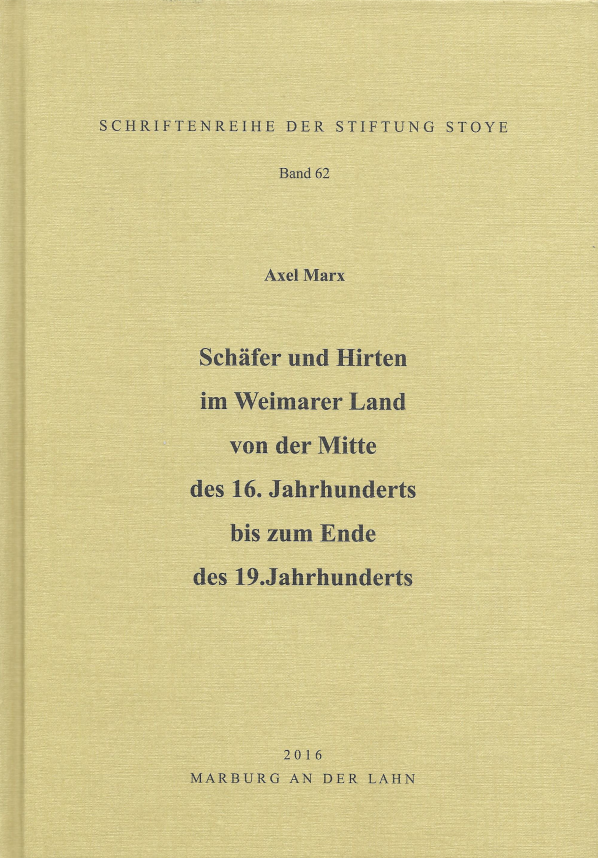 SCHRIFTENREIHE DER STIFTUNG STOYE

Band 62

Axel Marx

Schäfer und Hirten
im Weimarer Land
von der Mitte
des 16. Jahrhunderts
bis zum Ende
des 19.Jahrhunderts

2016
MARBURG AN DER LAHN